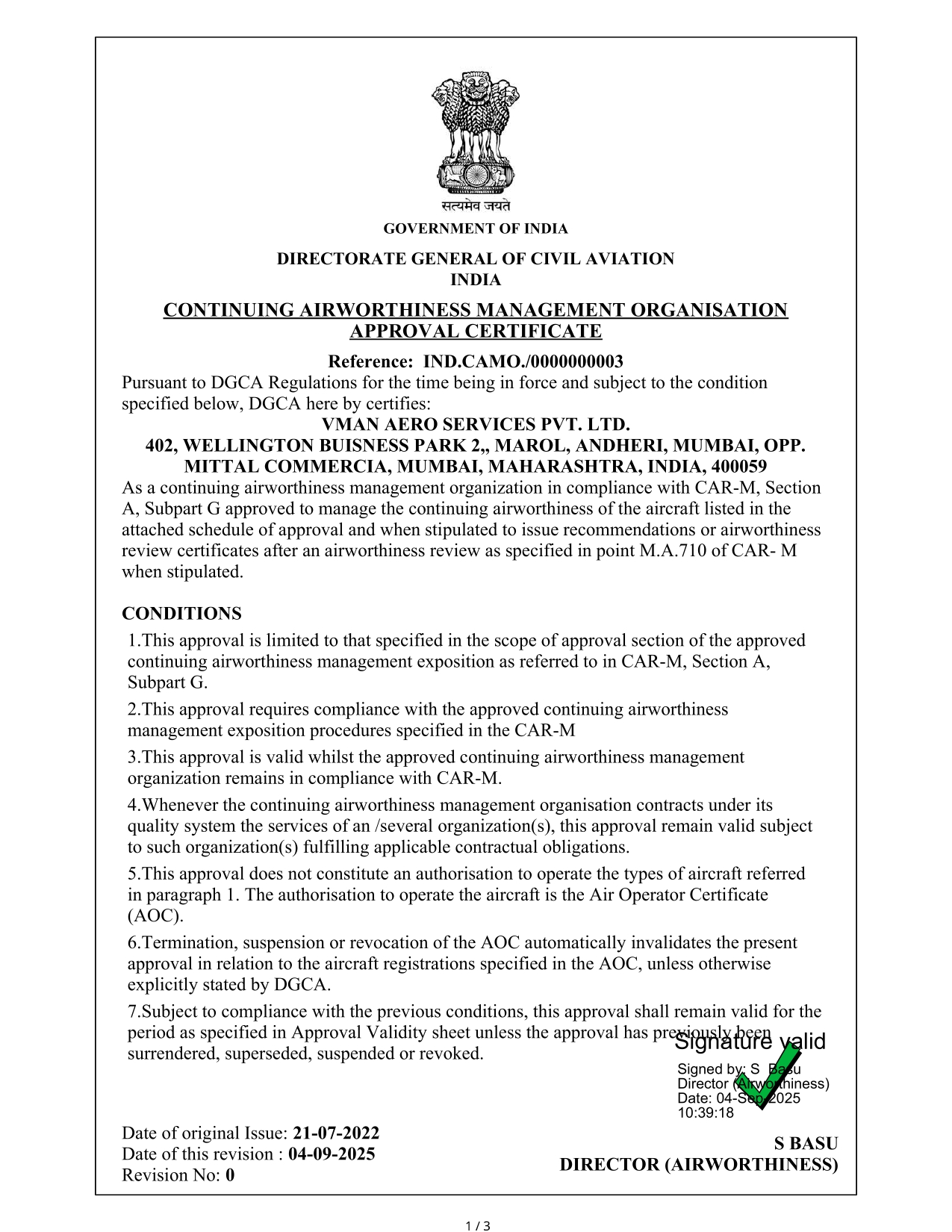 सत्यमेव जयते

GOVERNMENT OF INDIA

DIRECTORATE GENERAL OF CIVIL AVIATION
INDIA

CONTINUING AIRWORTHINESS MANAGEMENT ORGANISATION APPROVAL CERTIFICATE

Reference: IND.CAMO./0000000003

Pursuant to DGCA Regulations for the time being in force and subject to the condition specified below, DGCA here by certifies:

VMAN AERO SERVICES PVT. LTD.
402, WELLINGTON BUISNESS PARK 2,, MAROL, ANDHERI, MUMBAI, OPP. MITTAL COMMERCIA, MUMBAI, MAHARASHTRA, INDIA, 400059

As a continuing airworthiness management organization in compliance with CAR-M, Section A, Subpart G approved to manage the continuing airworthiness of the aircraft listed in the attached schedule of approval and when stipulated to issue recommendations or airworthiness review certificates after an airworthiness review as specified in point M.A.710 of CAR- M when stipulated.

CONDITIONS

1.This approval is limited to that specified in the scope of approval section of the approved continuing airworthiness management exposition as referred to in CAR-M, Section A, Subpart G.

2.This approval requires compliance with the approved continuing airworthiness management exposition procedures specified in the CAR-M

3.This approval is valid whilst the approved continuing airworthiness management organization remains in compliance with CAR-M.

4.Whenever the continuing airworthiness management organisation contracts under its quality system the services of an /several organization(s), this approval remain valid subject to such organization(s) fulfilling applicable contractual obligations.

5.This approval does not constitute an authorisation to operate the types of aircraft referred in paragraph 1. The authorisation to operate the aircraft is the Air Operator Certificate (AOC).

6.Termination, suspension or revocation of the AOC automatically invalidates the present approval in relation to the aircraft registrations specified in the AOC, unless otherwise explicitly stated by DGCA.

7.Subject to compliance with the previous conditions, this approval shall remain valid for the period as specified in Approval Validity sheet unless the approval has previously been surrendered, superseded, suspended or revoked.

Signature valid
Signed by: S Basu
Director (Airworthiness)
Date: 04-Sep-2025
10:39:18

Date of original Issue: 21-07-2022
Date of this revision : 04-09-2025
Revision No: 0

S BASU
DIRECTOR (AIRWORTHINESS)

1 / 3